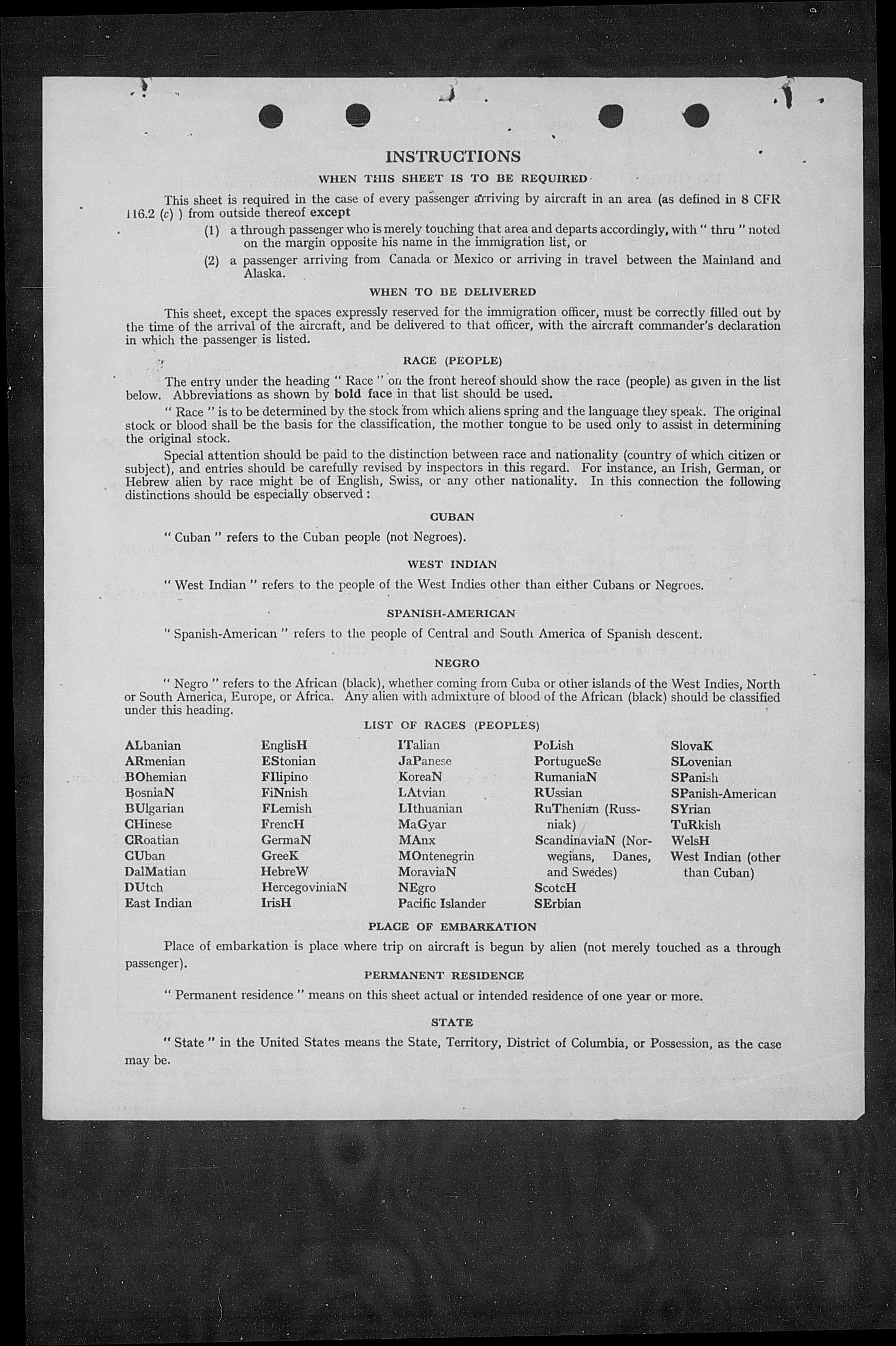 INSTRUCTIONS

WHEN THIS SHEET IS TO BE REQUIRED

This sheet is required in the case of every passenger arriving by aircraft in an area (as defined in 8 CFR 116.2 (c) ) from outside thereof except

(1) a through passenger who is merely touching that area and departs accordingly, with " thru " noted on the margin opposite his name in the immigration list, or

(2) a passenger arriving from Canada or Mexico or arriving in travel between the Mainland and Alaska.

WHEN TO BE DELIVERED

This sheet, except the spaces expressly reserved for the immigration officer, must be correctly filled out by the time of the arrival of the aircraft, and be delivered to that officer, with the aircraft commander's declaration in which the passenger is listed.

RACE (PEOPLE)

The entry under the heading " Race " on the front hereof should show the race (people) as given in the list below. Abbreviations as shown by bold face in that list should be used.

" Race " is to be determined by the stock from which aliens spring and the language they speak. The original stock or blood shall be the basis for the classification, the mother tongue to be used only to assist in determining the original stock.

Special attention should be paid to the distinction between race and nationality (country of which citizen or subject), and entries should be carefully revised by inspectors in this regard. For instance, an Irish, German, or Hebrew alien by race might be of English, Swiss, or any other nationality. In this connection the following distinctions should be especially observed :

CUBAN

" Cuban " refers to the Cuban people (not Negroes).

WEST INDIAN

" West Indian " refers to the people of the West Indies other than either Cubans or Negroes.

SPANISH-AMERICAN

" Spanish-American " refers to the people of Central and South America of Spanish descent.

NEGRO

" Negro " refers to the African (black), whether coming from Cuba or other islands of the West Indies, North or South America, Europe, or Africa. Any alien with admixture of blood of the African (black) should be classified under this heading.

LIST OF RACES (PEOPLES)

ALbanian
ARmenian
BOhemian
BosniaN
BUlgarian
CHinese
CRoatian
CUban
DalMatian
DUtch
East Indian

EnglisH
EStonian
FIlipino
FiNnish
FLemish
FrencH
GermaN
GreeK
HebreW
HercegoviniaN
IrisH

ITalian
JaPanese
KoreaN
LAtvian
LIthuanian
MaGyar
MAnx
MOntenegrin
MoraviaN
NEgro
Pacific Islander

PoLish
PortugueSe
RumaniaN
RUssian
RuThenian (Russniak)
ScandinaviaN (Norwegians, Danes, and Swedes)
ScotcH
SErbian

SlovaK
SLovenian
SPanish
SPanish-American
SYrian
TuRkish
WelsH
West Indian (other than Cuban)

PLACE OF EMBARKATION

Place of embarkation is place where trip on aircraft is begun by alien (not merely touched as a through passenger).

PERMANENT RESIDENCE

" Permanent residence " means on this sheet actual or intended residence of one year or more.

STATE

" State " in the United States means the State, Territory, District of Columbia, or Possession, as the case may be.